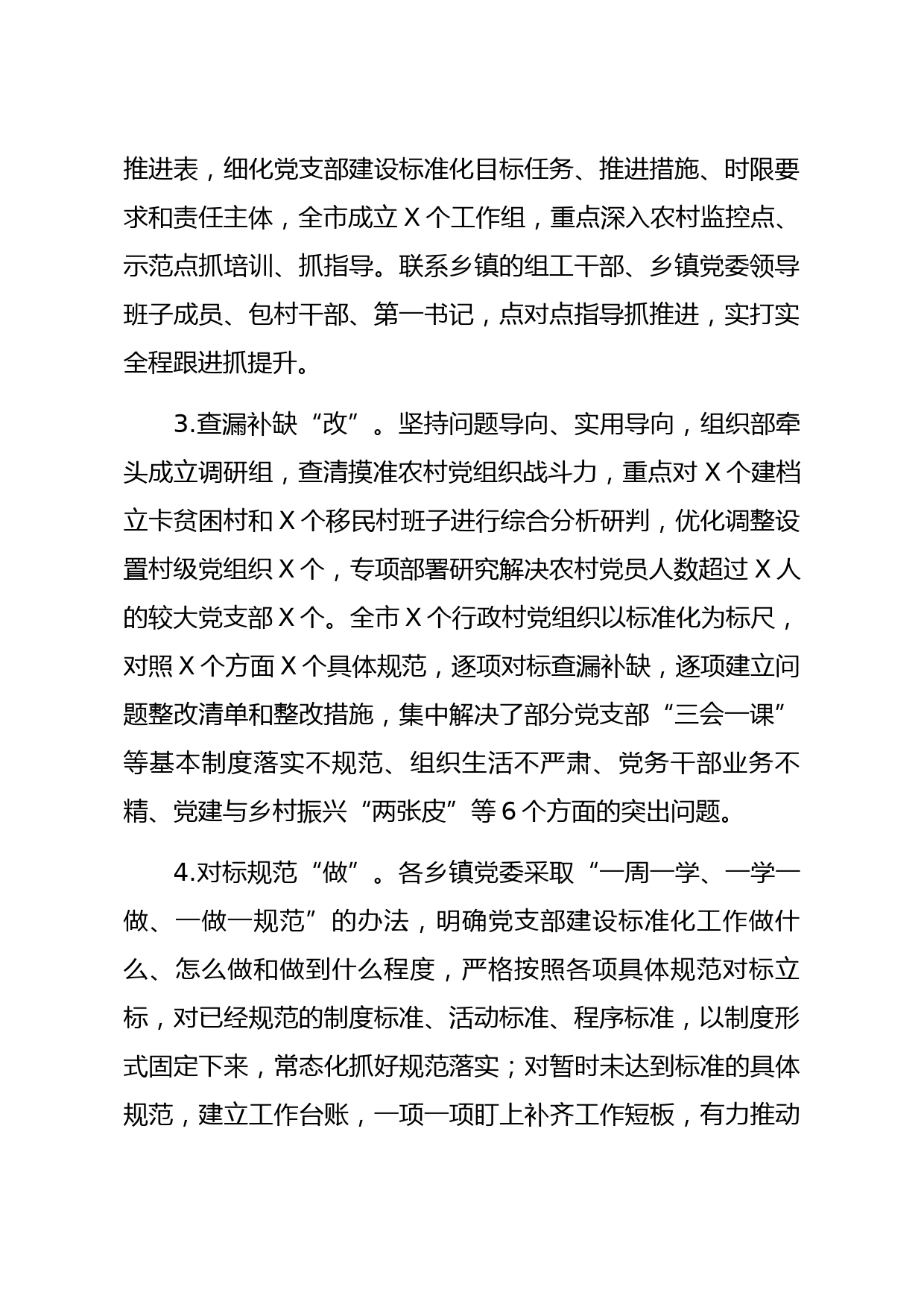 推进表，细化党支部建设标准化目标任务、推进措施、时限要求和责任主体，全市成立 X 个工作组，重点深入农村监控点、示范点抓培训、抓指导。联系乡镇的组工干部、乡镇党委领导班子成员、包村干部、第一书记，点对点指导抓推进，实打实全程跟进抓提升。

3.查漏补缺“改”。坚持问题导向、实用导向，组织部牵头成立调研组，查清摸准农村党组织战斗力，重点对 X 个建档立卡贫困村和 X 个移民村班子进行综合分析研判，优化调整设置村级党组织 X 个，专项部署研究解决农村党员人数超过 X 人的较大党支部 X 个。全市 X 个行政村党组织以标准化为标尺，对照 X 个方面 X 个具体规范，逐项对标查漏补缺，逐项建立问题整改清单和整改措施，集中解决了部分党支部“三会一课”等基本制度落实不规范、组织生活不严肃、党务干部业务不精、党建与乡村振兴“两张皮”等 6 个方面的突出问题。

4.对标规范“做”。各乡镇党委采取“一周一学、一学一做、一做一规范”的办法，明确党支部建设标准化工作做什么、怎么做和做到什么程度，严格按照各项具体规范对标立标，对已经规范的制度标准、活动标准、程序标准，以制度形式固定下来，常态化抓好规范落实；对暂时未达到标准的具体规范，建立工作台账，一项一项盯上补齐工作短板，有力推动